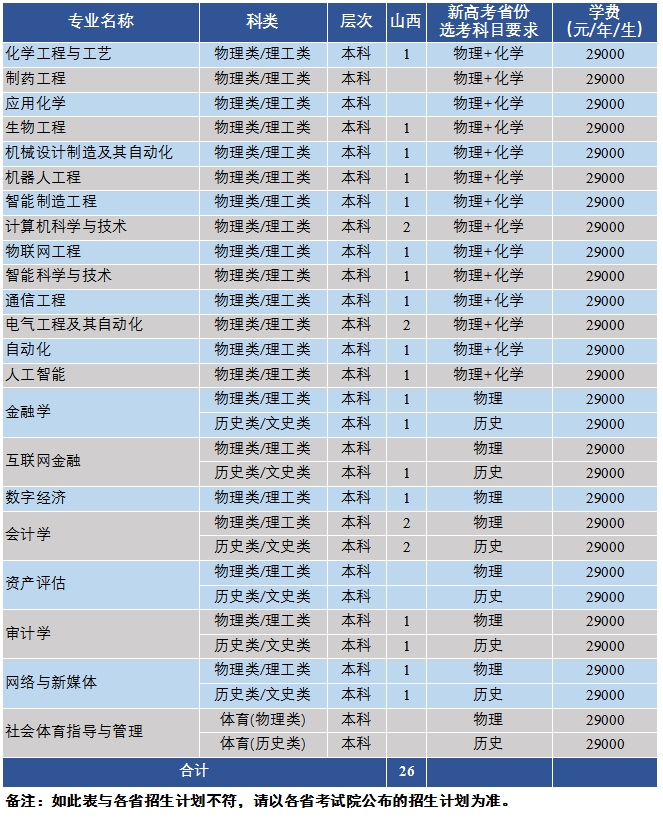 | 专业名称 | 科类 | 层次 | 山西 | 新高考省份选考科目要求 | 学费(元/年/生) |
|---|---|---|---|---|---|
| 化学工程与工艺 | 物理类/理工类 | 本科 | 1 | 物理+化学 | 29000 |
| 制药工程 | 物理类/理工类 | 本科 |  | 物理+化学 | 29000 |
| 应用化学 | 物理类/理工类 | 本科 |  | 物理+化学 | 29000 |
| 生物工程 | 物理类/理工类 | 本科 | 1 | 物理+化学 | 29000 |
| 机械设计制造及其自动化 | 物理类/理工类 | 本科 | 1 | 物理+化学 | 29000 |
| 机器人工程 | 物理类/理工类 | 本科 | 1 | 物理+化学 | 29000 |
| 智能制造工程 | 物理类/理工类 | 本科 | 1 | 物理+化学 | 29000 |
| 计算机科学与技术 | 物理类/理工类 | 本科 | 2 | 物理+化学 | 29000 |
| 物联网工程 | 物理类/理工类 | 本科 | 1 | 物理+化学 | 29000 |
| 智能科学与技术 | 物理类/理工类 | 本科 | 1 | 物理+化学 | 29000 |
| 通信工程 | 物理类/理工类 | 本科 | 1 | 物理+化学 | 29000 |
| 电气工程及其自动化 | 物理类/理工类 | 本科 | 2 | 物理+化学 | 29000 |
| 自动化 | 物理类/理工类 | 本科 | 1 | 物理+化学 | 29000 |
| 人工智能 | 物理类/理工类 | 本科 | 1 | 物理+化学 | 29000 |
| 金融学 | 物理类/理工类 | 本科 | 1 | 物理 | 29000 |
|  | 历史类/文史类 | 本科 | 1 | 历史 | 29000 |
| 互联网金融 | 物理类/理工类 | 本科 |  | 物理 | 29000 |
|  | 历史类/文史类 | 本科 | 1 | 历史 | 29000 |
| 数字经济 | 物理类/理工类 | 本科 | 1 | 物理 | 29000 |
| 会计学 | 物理类/理工类 | 本科 | 2 | 物理 | 29000 |
|  | 历史类/文史类 | 本科 | 2 | 历史 | 29000 |
| 资产评估 | 物理类/理工类 | 本科 |  | 物理 | 29000 |
|  | 历史类/文史类 | 本科 |  | 历史 | 29000 |
| 审计学 | 物理类/理工类 | 本科 | 1 | 物理 | 29000 |
|  | 历史类/文史类 | 本科 | 1 | 历史 | 29000 |
| 网络与新媒体 | 物理类/理工类 | 本科 | 1 | 物理 | 29000 |
|  | 历史类/文史类 | 本科 | 1 | 历史 | 29000 |
| 社会体育指导与管理 | 体育(物理类) | 本科 |  | 物理 | 29000 |
|  | 体育(历史类) | 本科 |  | 历史 | 29000 |
| 合计 |  |  | 26 |  |  |

备注：如此表与各省招生计划不符，请以各省考试院公布的招生计划为准。